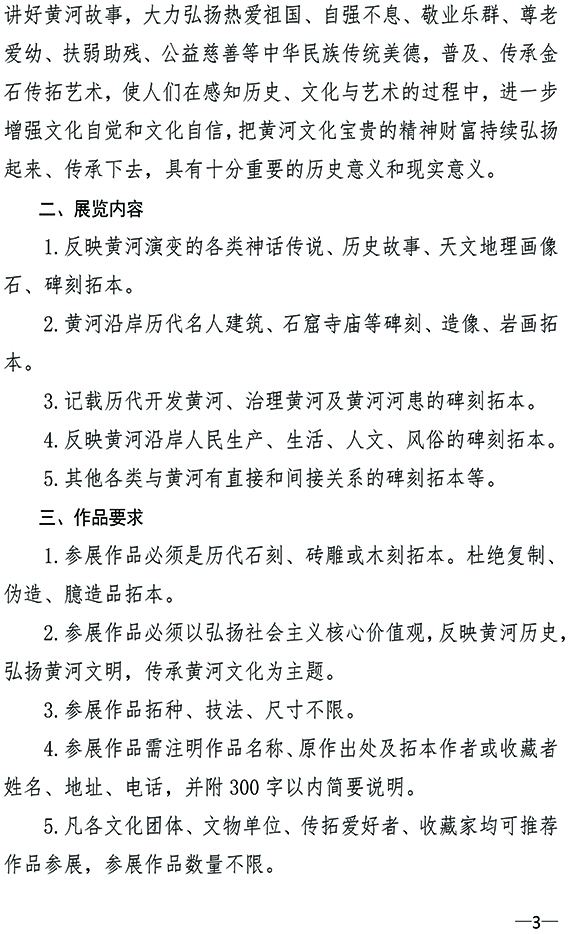 讲好黄河故事，大力弘扬热爱祖国、自强不息、敬业乐群、尊老爱幼、扶弱助残、公益慈善等中华民族传统美德，普及、传承金石传拓艺术，使人们在感知历史、文化与艺术的过程中，进一步增强文化自觉和文化自信，把黄河文化宝贵的精神财富持续弘扬起来、传承下去，具有十分重要的历史意义和现实意义。

二、展览内容

1.反映黄河演变的各类神话传说、历史故事、天文地理画像石、碑刻拓本。

2.黄河沿岸历代名人建筑、石窟寺庙等碑刻、造像、岩画拓本。

3.记载历代开发黄河、治理黄河及黄河河患的碑刻拓本。

4.反映黄河沿岸人民生产、生活、人文、风俗的碑刻拓本。

5.其他各类与黄河有直接和间接关系的碑刻拓本等。

三、作品要求

1.参展作品必须是历代石刻、砖雕或木刻拓本。杜绝复制、伪造、臆造品拓本。

2.参展作品必须以弘扬社会主义核心价值观，反映黄河历史，弘扬黄河文明，传承黄河文化为主题。

3.参展作品拓种、技法、尺寸不限。

4.参展作品需注明作品名称、原作出处及拓本作者或收藏者姓名、地址、电话，并附300字以内简要说明。

5.凡各文化团体、文物单位、传拓爱好者、收藏家均可推荐作品参展，参展作品数量不限。

—3—